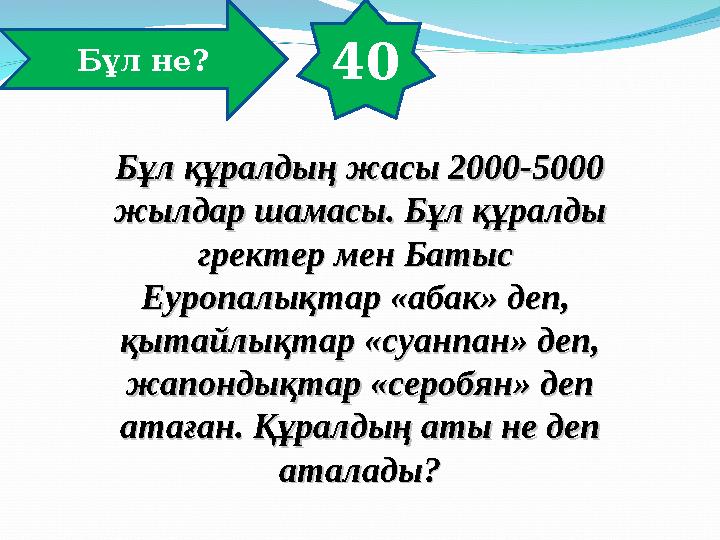 Бұл не?

40

Бұл құралдың жасы 2000-5000 жылдар шамасы. Бұл құралды гректер мен Батыс Еуропалықтар «абак» деп, қытайлықтар «суанпан» деп, жапондықтар «серобян» деп атаған. Құралдың аты не деп аталады?